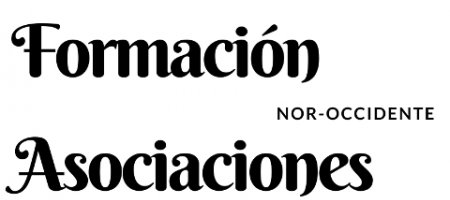 Formación

NOR-OCCIDENTE

Asociaciones